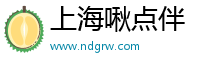 上海啾点伴
www.ndgrw.com